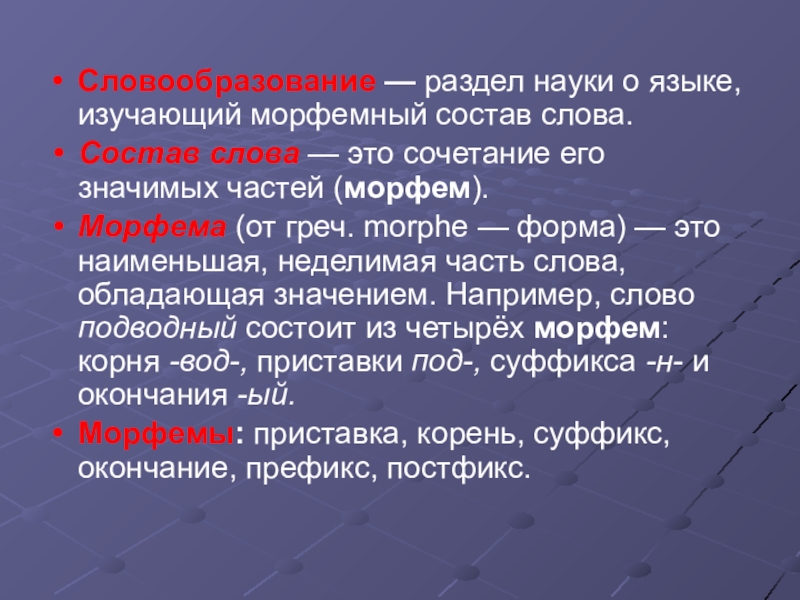 • Словообразование — раздел науки о языке, изучающий морфемный состав слова.

• Состав слова — это сочетание его значимых частей (морфем).

• Морфема (от греч. morphe — форма) — это наименьшая, неделимая часть слова, обладающая значением. Например, слово подводный состоит из четырёх морфем: корня -вод-, приставки под-, суффикса -н- и окончания -ый.

• Морфемы: приставка, корень, суффикс, окончание, префикс, постфикс.